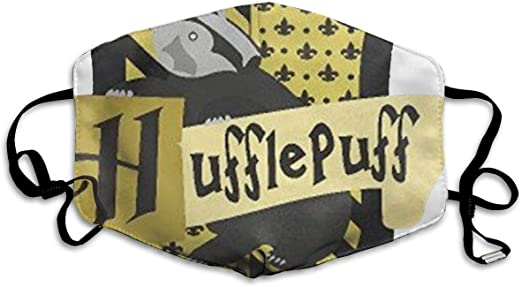 HufflePuff